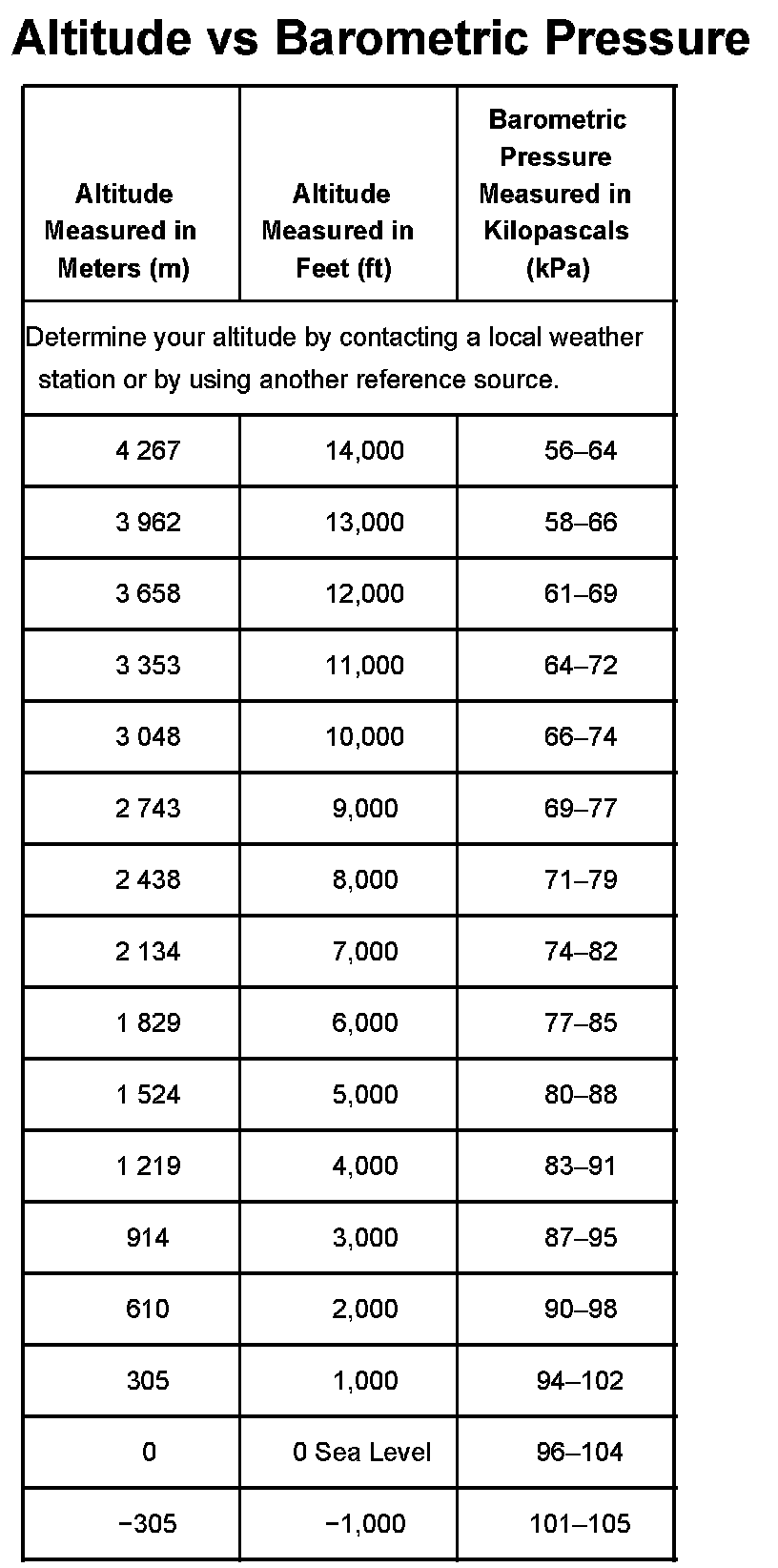 Altitude vs Barometric Pressure

| Altitude Measured in Meters (m) | Altitude Measured in Feet (ft) | Barometric Pressure Measured in Kilopascals (kPa) |
|---|---|---|
| Determine your altitude by contacting a local weather station or by using another reference source. | | |
| 4 267 | 14,000 | 56–64 |
| 3 962 | 13,000 | 58–66 |
| 3 658 | 12,000 | 61–69 |
| 3 353 | 11,000 | 64–72 |
| 3 048 | 10,000 | 66–74 |
| 2 743 | 9,000 | 69–77 |
| 2 438 | 8,000 | 71–79 |
| 2 134 | 7,000 | 74–82 |
| 1 829 | 6,000 | 77–85 |
| 1 524 | 5,000 | 80–88 |
| 1 219 | 4,000 | 83–91 |
| 914 | 3,000 | 87–95 |
| 610 | 2,000 | 90–98 |
| 305 | 1,000 | 94–102 |
| 0 | 0 Sea Level | 96–104 |
| −305 | −1,000 | 101–105 |